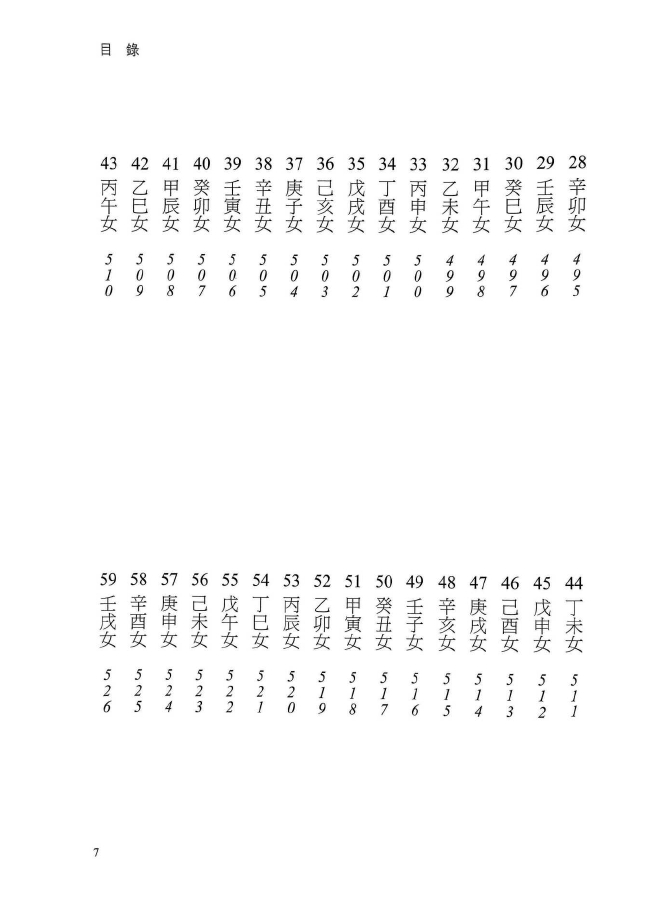 目 錄

28 辛卯女 495
29 壬辰女 496
30 癸巳女 497
31 甲午女 498
32 乙未女 499
33 丙申女 500
34 丁酉女 501
35 戊戌女 502
36 己亥女 503
37 庚子女 504
38 辛丑女 505
39 壬寅女 506
40 癸卯女 507
41 甲辰女 508
42 乙巳女 509
43 丙午女 510

44 丁未女 511
45 戊申女 512
46 己酉女 513
47 庚戌女 514
48 辛亥女 515
49 壬子女 516
50 癸丑女 517
51 甲寅女 518
52 乙卯女 519
53 丙辰女 520
54 丁巳女 521
55 戊午女 522
56 己未女 523
57 庚申女 524
58 辛酉女 525
59 壬戌女 526

7